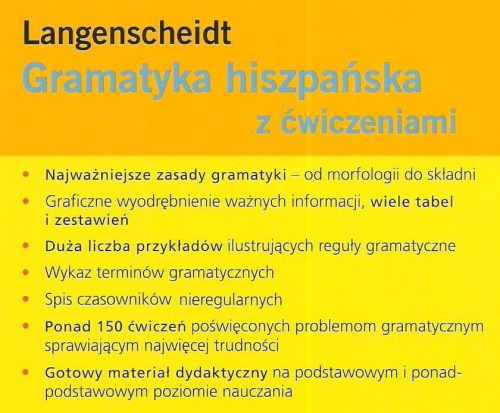 Langenscheidt
Gramatyka hiszpańska
z ćwiczeniami

• Najważniejsze zasady gramatyki – od morfologii do składni
• Graficzne wyodrębnienie ważnych informacji, wiele tabel i zestawień
• Duża liczba przykładów ilustrujących reguły gramatyczne
• Wykaz terminów gramatycznych
• Spis czasowników nieregularnych
• Ponad 150 ćwiczeń poświęconych problemom gramatycznym sprawiającym najwięcej trudności
• Gotowy materiał dydaktyczny na podstawowym i ponadpodstawowym poziomie nauczania